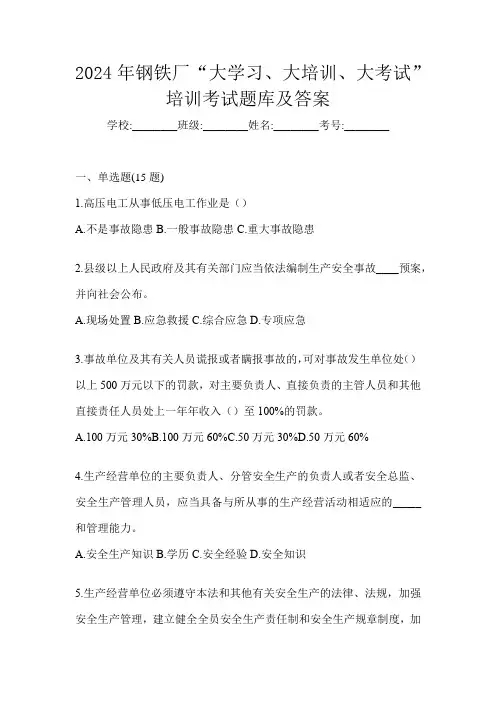 2024年钢铁厂“大学习、大培训、大考试”培训考试题库及答案

学校:________班级:________姓名:________考号:________

一、单选题(15题)

1.高压电工从事低压电工作业是（）

A.不是事故隐患 B.一般事故隐患 C.重大事故隐患

2.县级以上人民政府及其有关部门应当依法编制生产安全事故____预案，并向社会公布。

A.现场处置 B.应急救援 C.综合应急 D.专项应急

3.事故单位及其有关人员谎报或者瞒报事故的，可对事故发生单位处（）以上500万元以下的罚款，对主要负责人、直接负责的主管人员和其他直接责任人员处上一年年收入（）至100%的罚款。

A.100万元 30%B.100万元 60%C.50万元 30%D.50万元 60%

4.生产经营单位的主要负责人、分管安全生产的负责人或者安全总监、安全生产管理人员，应当具备与所从事的生产经营活动相适应的_____和管理能力。

A.安全生产知识 B.学历 C.安全经验 D.安全知识

5.生产经营单位必须遵守本法和其他有关安全生产的法律、法规，加强安全生产管理，建立健全全员安全生产责任制和安全生产规章制度，加